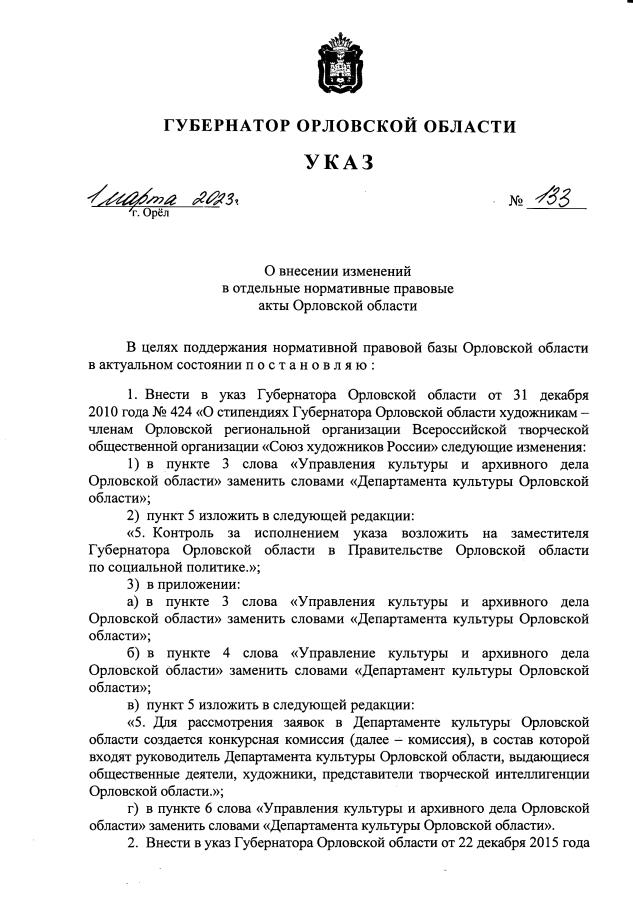 ГУБЕРНАТОР ОРЛОВСКОЙ ОБЛАСТИ

УКАЗ

1 марта 2023 г.
г. Орёл

№ 133

О внесении изменений в отдельные нормативные правовые акты Орловской области

В целях поддержания нормативной правовой базы Орловской области в актуальном состоянии п о с т а н о в л я ю :

1. Внести в указ Губернатора Орловской области от 31 декабря 2010 года № 424 «О стипендиях Губернатора Орловской области художникам – членам Орловской региональной организации Всероссийской творческой общественной организации «Союз художников России» следующие изменения:

1) в пункте 3 слова «Управления культуры и архивного дела Орловской области» заменить словами «Департамента культуры Орловской области»;

2) пункт 5 изложить в следующей редакции:

«5. Контроль за исполнением указа возложить на заместителя Губернатора Орловской области в Правительстве Орловской области по социальной политике.»;

3) в приложении:

а) в пункте 3 слова «Управления культуры и архивного дела Орловской области» заменить словами «Департамента культуры Орловской области»;

б) в пункте 4 слова «Управление культуры и архивного дела Орловской области» заменить словами «Департамент культуры Орловской области»;

в) пункт 5 изложить в следующей редакции:

«5. Для рассмотрения заявок в Департаменте культуры Орловской области создается конкурсная комиссия (далее – комиссия), в состав которой входят руководитель Департамента культуры Орловской области, выдающиеся общественные деятели, художники, представители творческой интеллигенции Орловской области.»;

г) в пункте 6 слова «Управления культуры и архивного дела Орловской области» заменить словами «Департамента культуры Орловской области».

2. Внести в указ Губернатора Орловской области от 22 декабря 2015 года